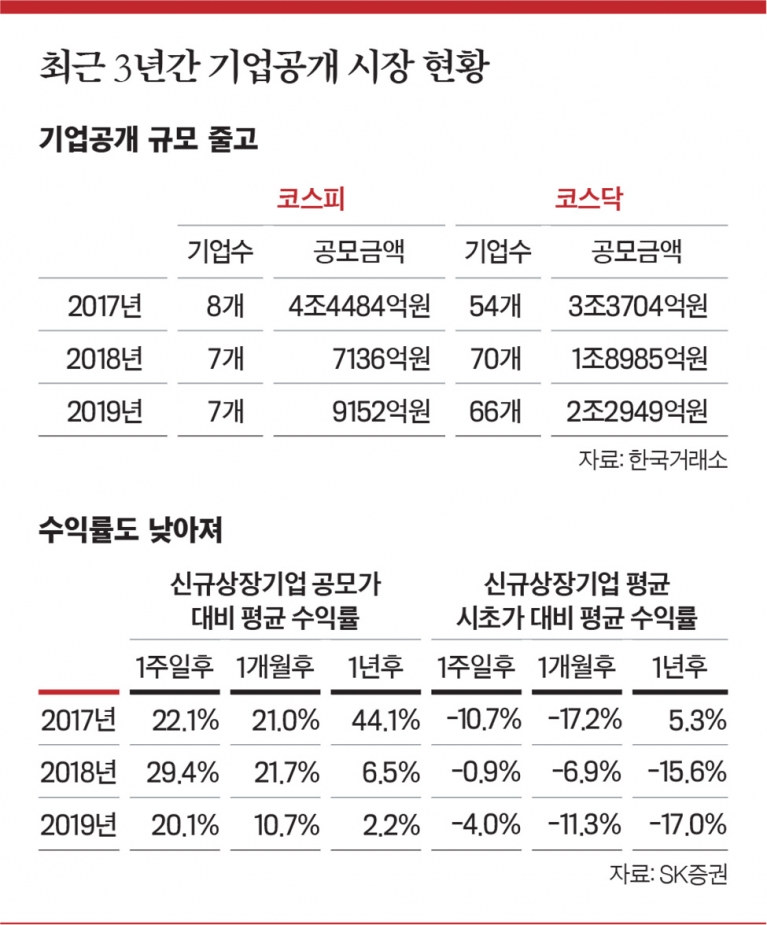 최근 3년간 기업공개 시장 현황

기업공개 규모 줄고

| | 코스피 | | 코스닥 | |
|---|---|---|---|---|
| | 기업수 | 공모금액 | 기업수 | 공모금액 |
| 2017년 | 8개 | 4조4484억원 | 54개 | 3조3704억원 |
| 2018년 | 7개 | 7136억원 | 70개 | 1조8985억원 |
| 2019년 | 7개 | 9152억원 | 66개 | 2조2949억원 |

자료: 한국거래소

수익률도 낮아져

| | 신규상장기업 공모가 대비 평균 수익률 | | | 신규상장기업 평균 시초가 대비 평균 수익률 | | |
|---|---|---|---|---|---|---|
| | 1주일후 | 1개월후 | 1년후 | 1주일후 | 1개월후 | 1년후 |
| 2017년 | 22.1% | 21.0% | 44.1% | -10.7% | -17.2% | 5.3% |
| 2018년 | 29.4% | 21.7% | 6.5% | -0.9% | -6.9% | -15.6% |
| 2019년 | 20.1% | 10.7% | 2.2% | -4.0% | -11.3% | -17.0% |

자료: SK증권